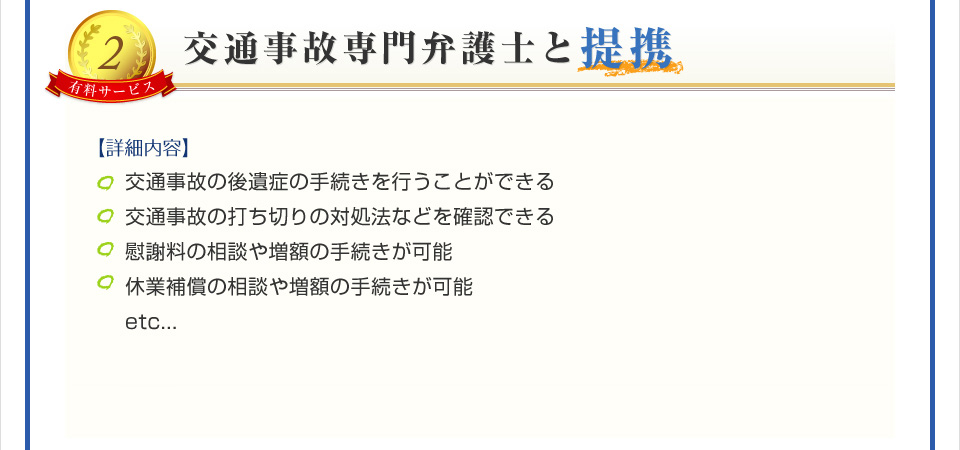 2
有料サービス

交通事故専門弁護士と提携

【詳細内容】

交通事故の後遺症の手続きを行うことができる

交通事故の打ち切りの対処法などを確認できる

慰謝料の相談や増額の手続きが可能

休業補償の相談や増額の手続きが可能

etc...